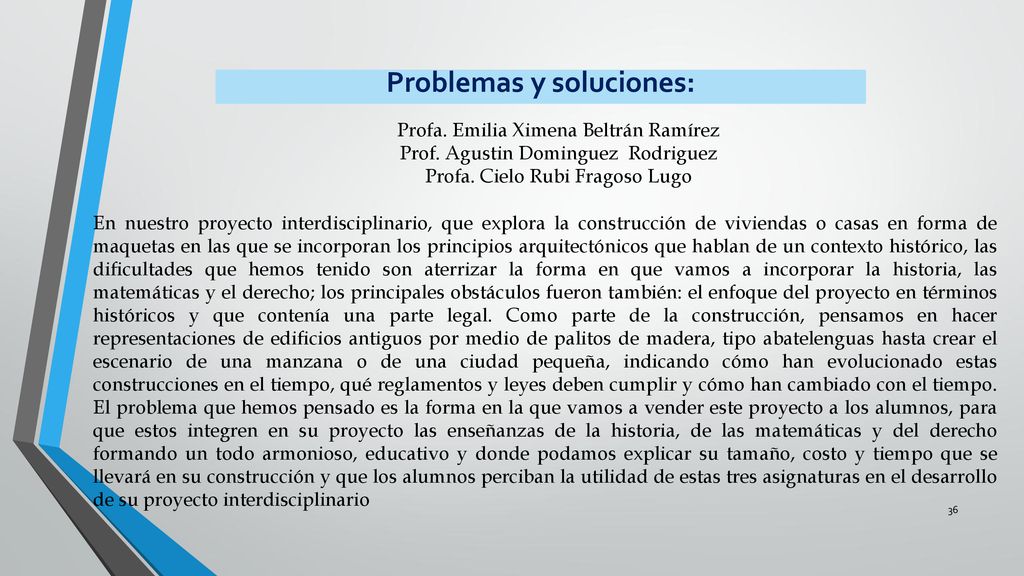 Problemas y soluciones:

Profa. Emilia Ximena Beltrán Ramírez
Prof. Agustin Dominguez Rodriguez
Profa. Cielo Rubi Fragoso Lugo

En nuestro proyecto interdisciplinario, que explora la construcción de viviendas o casas en forma de maquetas en las que se incorporan los principios arquitectónicos que hablan de un contexto histórico, las dificultades que hemos tenido son aterrizar la forma en que vamos a incorporar la historia, las matemáticas y el derecho; los principales obstáculos fueron también: el enfoque del proyecto en términos históricos y que contenía una parte legal. Como parte de la construcción, pensamos en hacer representaciones de edificios antiguos por medio de palitos de madera, tipo abatelenguas hasta crear el escenario de una manzana o de una ciudad pequeña, indicando cómo han evolucionado estas construcciones en el tiempo, qué reglamentos y leyes deben cumplir y cómo han cambiado con el tiempo. El problema que hemos pensado es la forma en la que vamos a vender este proyecto a los alumnos, para que estos integren en su proyecto las enseñanzas de la historia, de las matemáticas y del derecho formando un todo armonioso, educativo y donde podamos explicar su tamaño, costo y tiempo que se llevará en su construcción y que los alumnos perciban la utilidad de estas tres asignaturas en el desarrollo de su proyecto interdisciplinario

36